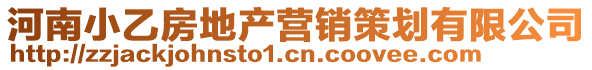 河南小乙房地产营销策划有限公司
http://zzjackjohnsto1.cn.coovee.com